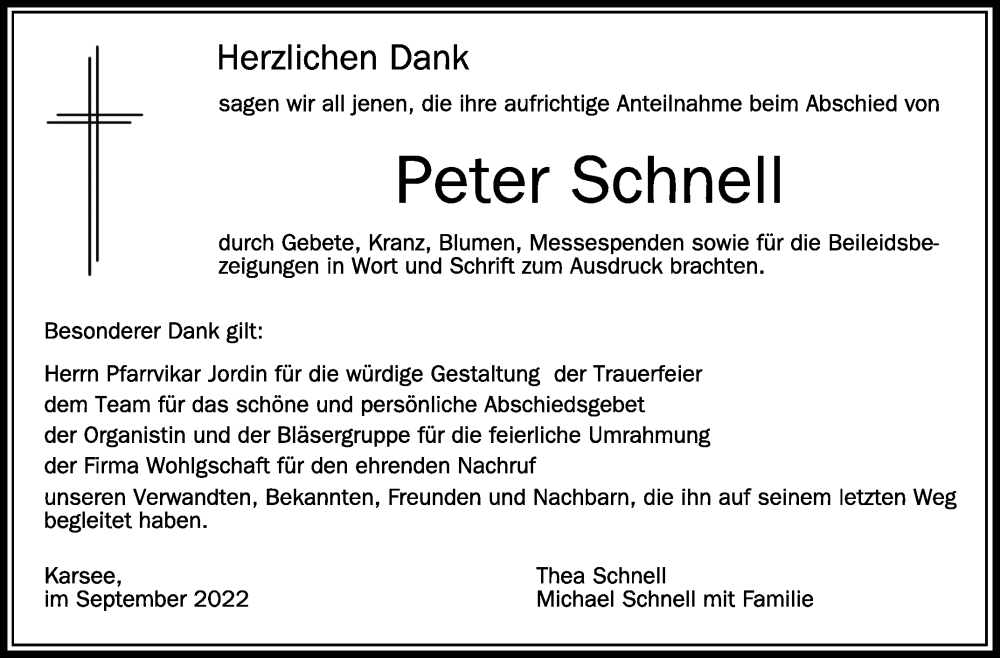 Herzlichen Dank

sagen wir all jenen, die ihre aufrichtige Anteilnahme beim Abschied von

Peter Schnell

durch Gebete, Kranz, Blumen, Messespenden sowie für die Beileidsbezeigungen in Wort und Schrift zum Ausdruck brachten.

Besonderer Dank gilt:

Herrn Pfarrvikar Jordin für die würdige Gestaltung der Trauerfeier
dem Team für das schöne und persönliche Abschiedsgebet
der Organistin und der Bläsergruppe für die feierliche Umrahmung
der Firma Wohlgschaft für den ehrenden Nachruf
unseren Verwandten, Bekannten, Freunden und Nachbarn, die ihn auf seinem letzten Weg begleitet haben.

Karsee,
im September 2022

Thea Schnell
Michael Schnell mit Familie